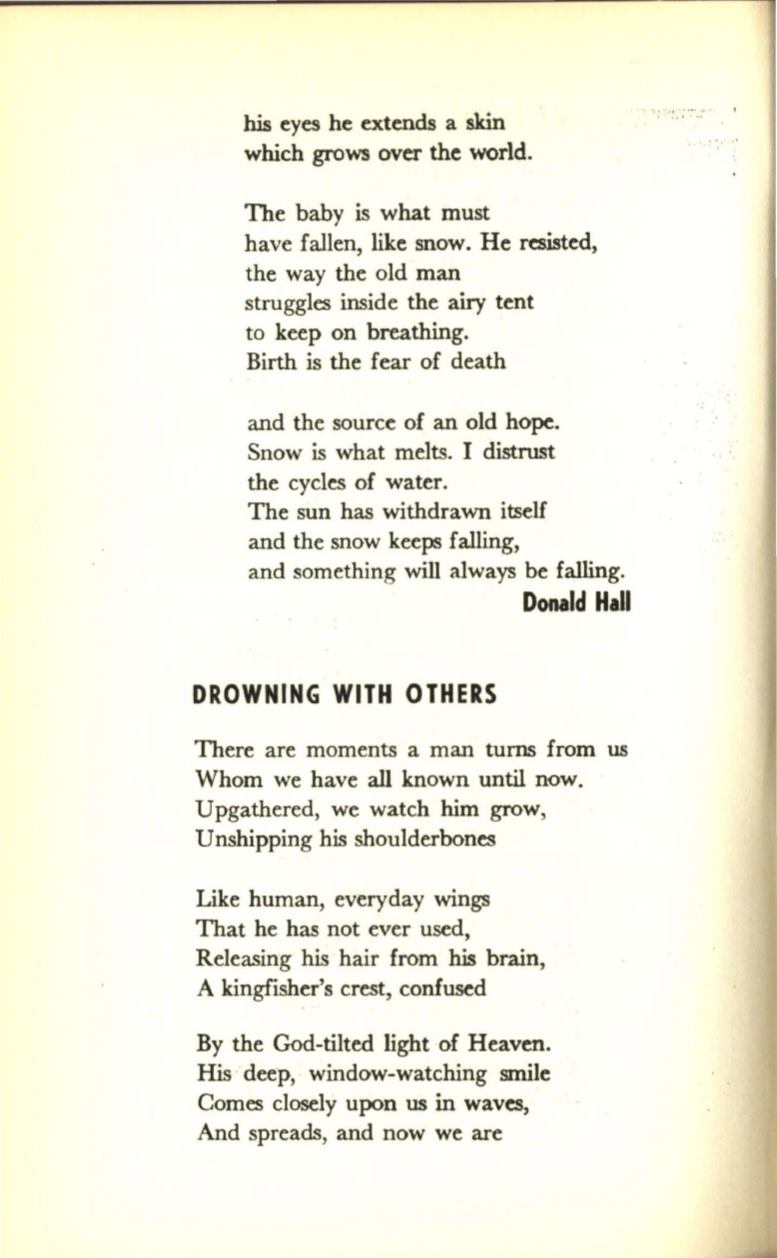 his eyes he extends a skin
which grows over the world.

The baby is what must
have fallen, like snow. He resisted,
the way the old man
struggles inside the airy tent
to keep on breathing.
Birth is the fear of death

and the source of an old hope.
Snow is what melts. I distrust
the cycles of water.
The sun has withdrawn itself
and the snow keeps falling,
and something will always be falling.

Donald Hall

DROWNING WITH OTHERS

There are moments a man turns from us
Whom we have all known until now.
Upgathered, we watch him grow,
Unshipping his shoulderbones

Like human, everyday wings
That he has not ever used,
Releasing his hair from his brain,
A kingfisher's crest, confused

By the God-tilted light of Heaven.
His deep, window-watching smile
Comes closely upon us in waves,
And spreads, and now we are